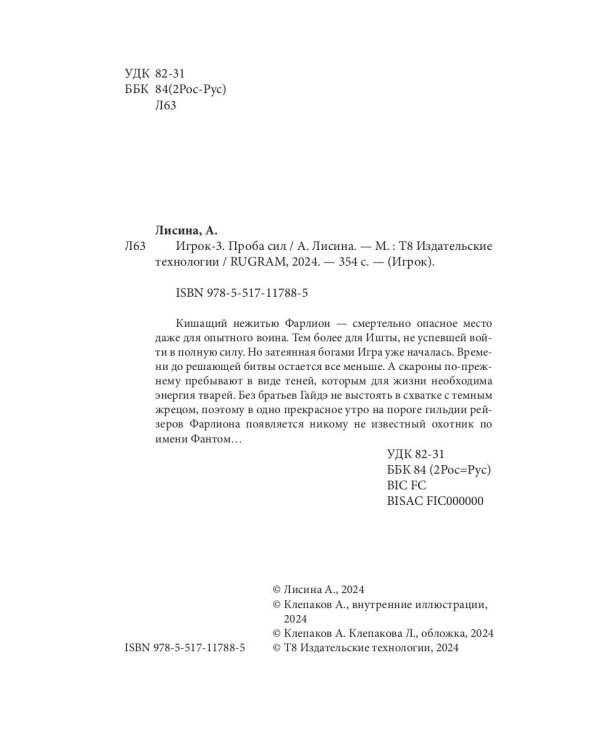 УДК 82-31
ББК 84(2Рос-Рус)
Л63

Лисина, А.
Л63 Игрок-3. Проба сил / А. Лисина. — М. : Т8 Издательские технологии / RUGRAM, 2024. — 354 с. — (Игрок).

ISBN 978-5-517-11788-5

Кишащий нежитью Фарлион — смертельно опасное место даже для опытного воина. Тем более для Ишты, не успевшей войти в полную силу. Но затеянная богами Игра уже началась. Времени до решающей битвы остается все меньше. А скароны по-прежнему пребывают в виде теней, которым для жизни необходима энергия тварей. Без братьев Гайдэ не выстоять в схватке с темным жрецом, поэтому в одно прекрасное утро на пороге гильдии рейзеров Фарлиона появляется никому не известный охотник по имени Фантом…

УДК 82-31
ББК 84 (2Рос=Рус)
BIC FC
BISAC FIC000000

© Лисина А., 2024
© Клепаков А., внутренние иллюстрации, 2024
© Клепаков А. Клепакова Л., обложка, 2024
ISBN 978-5-517-11788-5 © Т8 Издательские технологии, 2024